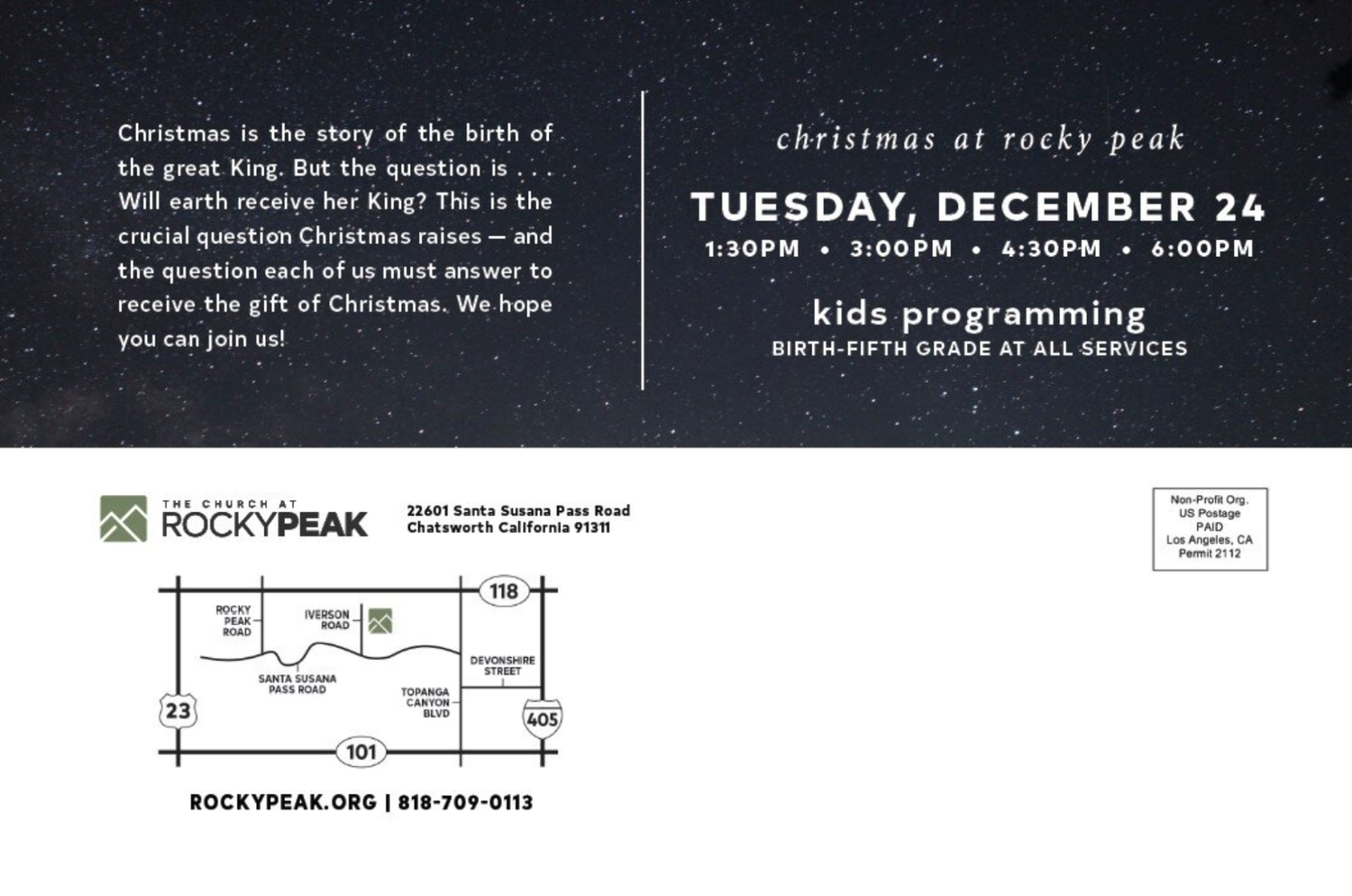 Christmas is the story of the birth of the great King. But the question is . . . Will earth receive her King? This is the crucial question Christmas raises — and the question each of us must answer to receive the gift of Christmas. We hope you can join us!

christmas at rocky peak

TUESDAY, DECEMBER 24

1:30PM • 3:00PM • 4:30PM • 6:00PM

kids programming

BIRTH-FIFTH GRADE AT ALL SERVICES

THE CHURCH AT
ROCKYPEAK

22601 Santa Susana Pass Road
Chatsworth California 91311

Non-Profit Org.
US Postage
PAID
Los Angeles, CA
Permit 2112

118
ROCKY PEAK ROAD
IVERSON ROAD
SANTA SUSANA PASS ROAD
DEVONSHIRE STREET
TOPANGA CANYON BLVD
23
405
101

ROCKYPEAK.ORG | 818-709-0113